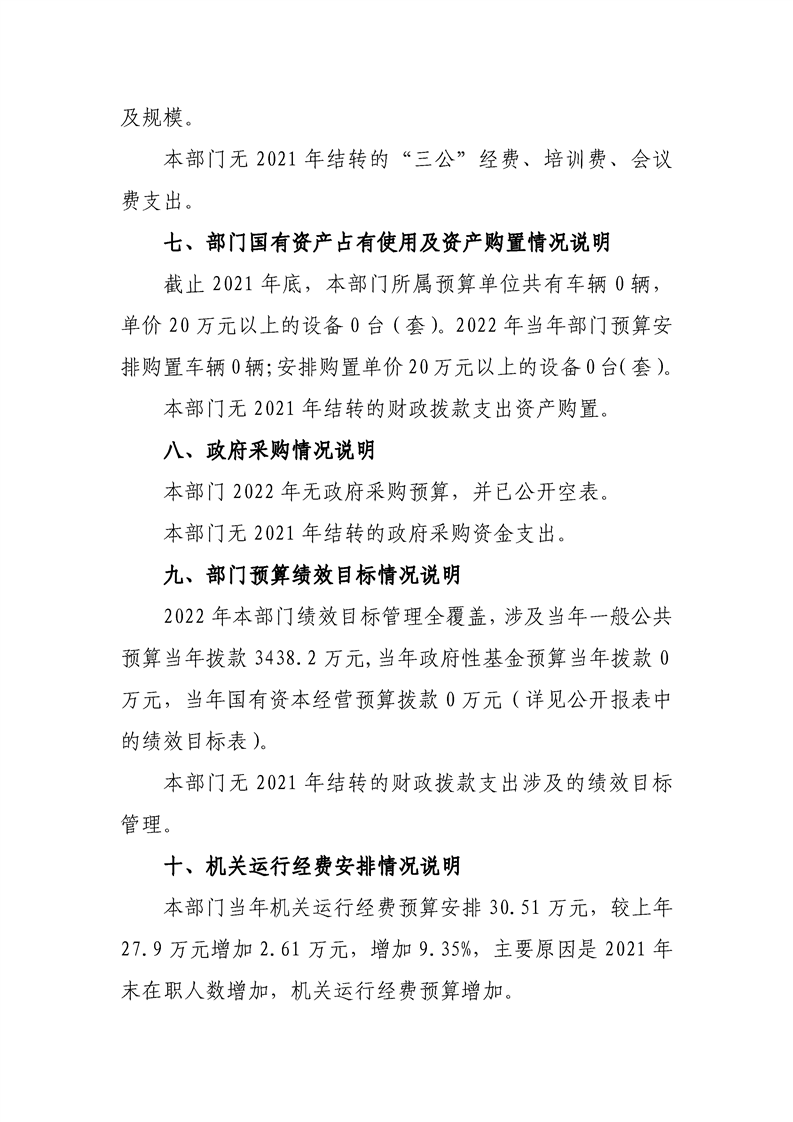 及规模。

本部门无 2021 年结转的“三公”经费、培训费、会议费支出。

七、部门国有资产占有使用及资产购置情况说明

截止 2021 年底，本部门所属预算单位共有车辆 0 辆，单价 20 万元以上的设备 0 台（套）。2022 年当年部门预算安排购置车辆 0 辆；安排购置单价 20 万元以上的设备 0 台（套）。

本部门无 2021 年结转的财政拨款支出资产购置。

八、政府采购情况说明

本部门 2022 年无政府采购预算，并已公开空表。

本部门无 2021 年结转的政府采购资金支出。

九、部门预算绩效目标情况说明

2022 年本部门绩效目标管理全覆盖，涉及当年一般公共预算当年拨款 3438.2 万元，当年政府性基金预算当年拨款 0 万元，当年国有资本经营预算拨款 0 万元（详见公开报表中的绩效目标表）。

本部门无 2021 年结转的财政拨款支出涉及的绩效目标管理。

十、机关运行经费安排情况说明

本部门当年机关运行经费预算安排 30.51 万元，较上年 27.9 万元增加 2.61 万元，增加 9.35%，主要原因是 2021 年末在职人数增加，机关运行经费预算增加。